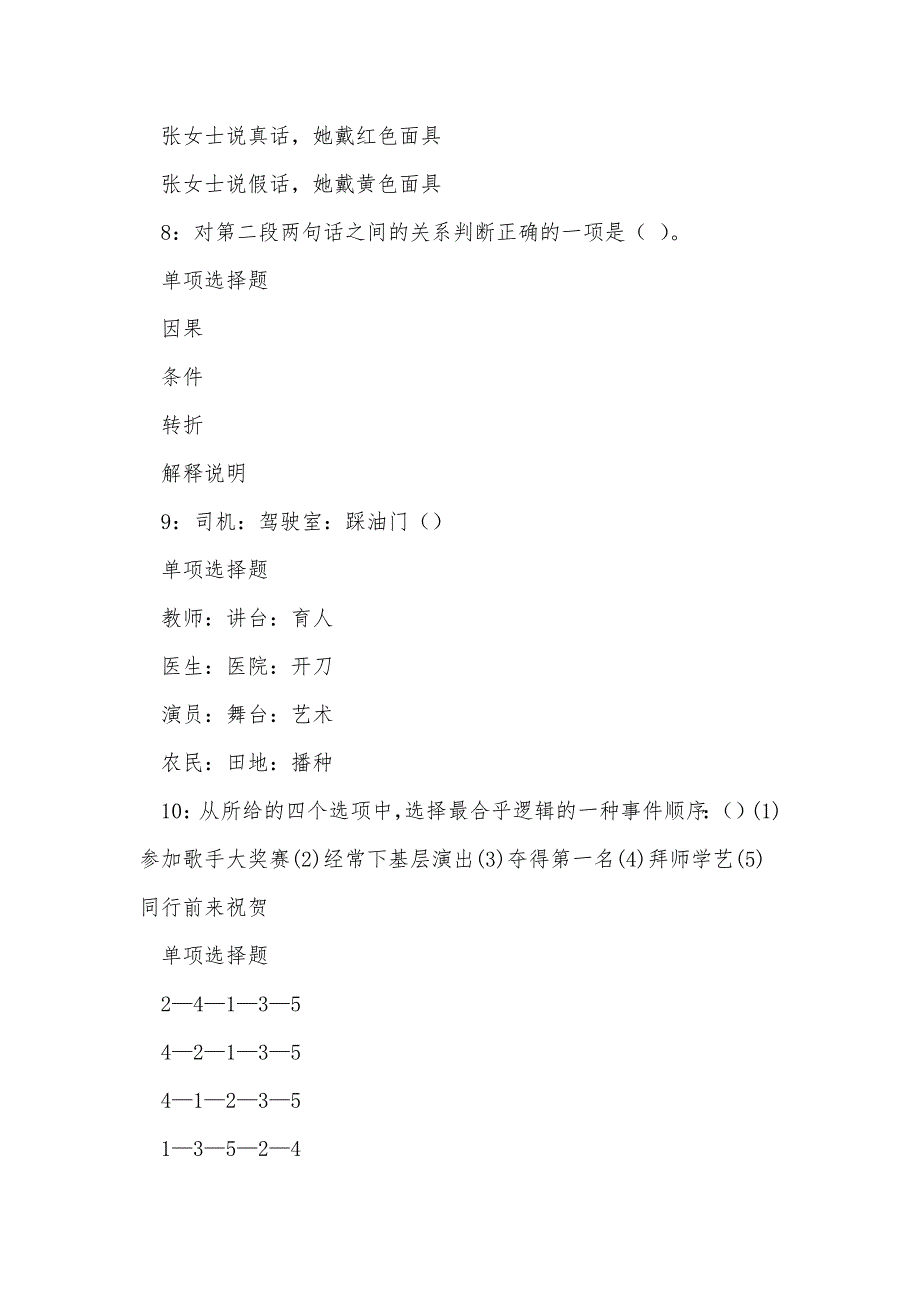 张女士说真话，她戴红色面具

张女士说假话，她戴黄色面具

8：对第二段两句话之间的关系判断正确的一项是（ ）。

单项选择题

因果

条件

转折

解释说明

9：司机：驾驶室：踩油门（）

单项选择题

教师：讲台：育人

医生：医院：开刀

演员：舞台：艺术

农民：田地：播种

10：从所给的四个选项中，选择最合乎逻辑的一种事件顺序：（）(1)参加歌手大奖赛(2)经常下基层演出(3)夺得第一名(4)拜师学艺(5)同行前来祝贺

单项选择题

2—4—1—3—5

4—2—1—3—5

4—1—2—3—5

1—3—5—2—4